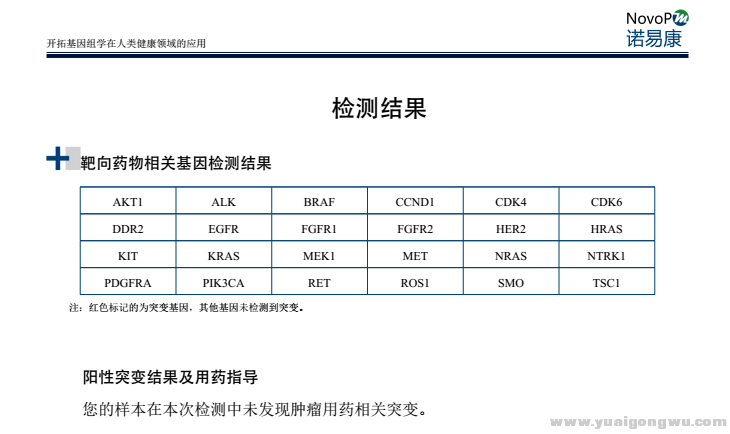 开拓基因组学在人类健康领域的应用

NovoPM
诺易康

检测结果

靶向药物相关基因检测结果

| AKT1 | ALK | BRAF | CCND1 | CDK4 | CDK6 |
|---|---|---|---|---|---|
| DDR2 | EGFR | FGFR1 | FGFR2 | HER2 | HRAS |
| KIT | KRAS | MEK1 | MET | NRAS | NTRK1 |
| PDGFRA | PIK3CA | RET | ROS1 | SMO | TSC1 |

注：红色标记的为突变基因，其他基因未检测到突变。

阳性突变结果及用药指导

您的样本在本次检测中未发现肿瘤用药相关突变。

www.yuaigongwu.com